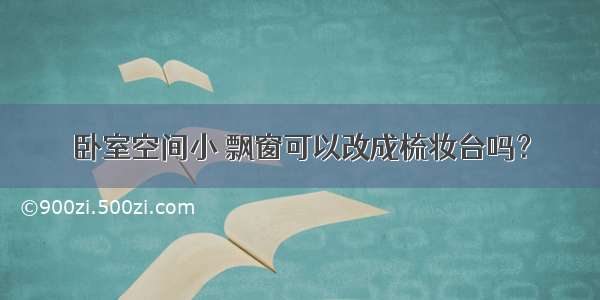 卧室空间小 飘窗可以改成梳妆台吗？

©900zi.500zi.com